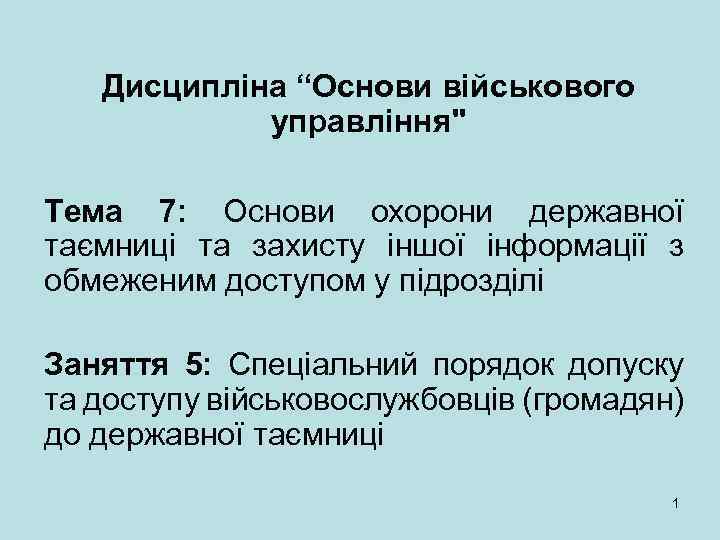 Дисципліна "Основи військового управління"

Тема 7: Основи охорони державної таємниці та захисту іншої інформації з обмеженим доступом у підрозділі

Заняття 5: Спеціальний порядок допуску та доступу військовослужбовців (громадян) до державної таємниці

1